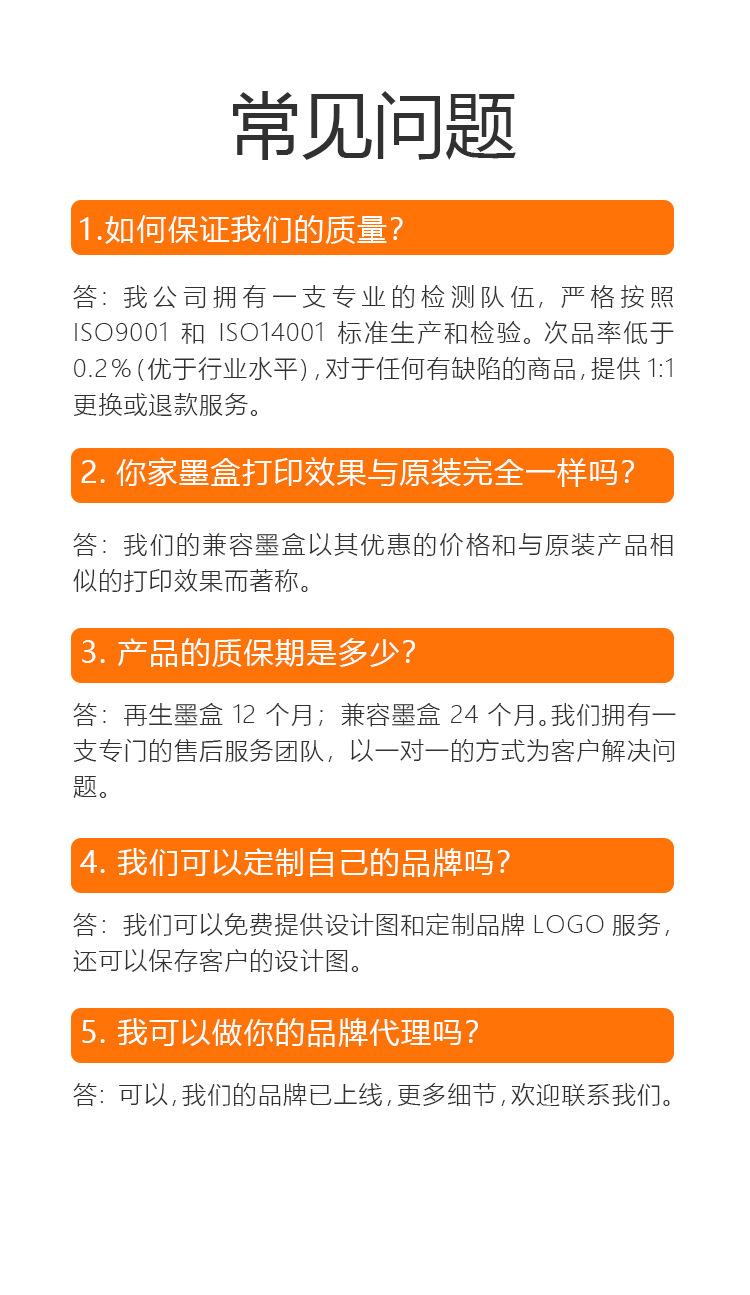 常见问题

1.如何保证我们的质量?

答：我公司拥有一支专业的检测队伍，严格按照 ISO9001 和 ISO14001 标准生产和检验。次品率低于 0.2%(优于行业水平),对于任何有缺陷的商品,提供 1:1 更换或退款服务。

2. 你家墨盒打印效果与原装完全一样吗?

答：我们的兼容墨盒以其优惠的价格和与原装产品相似的打印效果而著称。

3. 产品的质保期是多少?

答：再生墨盒 12 个月；兼容墨盒 24 个月。我们拥有一支专门的售后服务团队，以一对一的方式为客户解决问题。

4. 我们可以定制自己的品牌吗?

答：我们可以免费提供设计图和定制品牌 LOGO 服务，还可以保存客户的设计图。

5. 我可以做你的品牌代理吗?

答：可以,我们的品牌已上线,更多细节,欢迎联系我们。